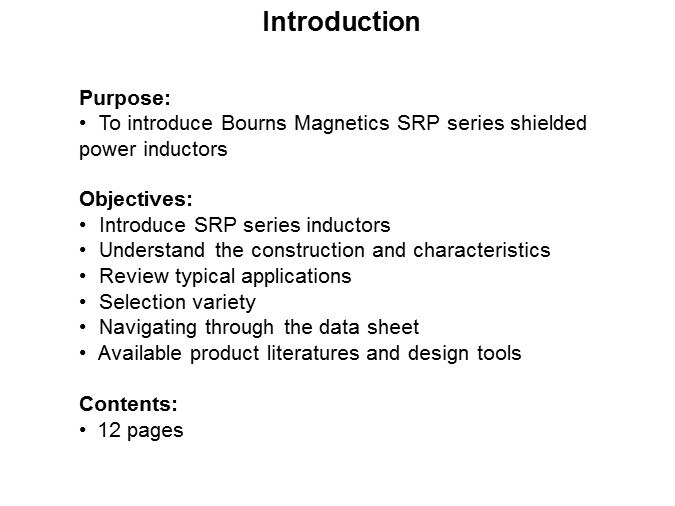 Introduction

Purpose:
• To introduce Bourns Magnetics SRP series shielded power inductors

Objectives:
• Introduce SRP series inductors
• Understand the construction and characteristics
• Review typical applications
• Selection variety
• Navigating through the data sheet
• Available product literatures and design tools

Contents:
• 12 pages